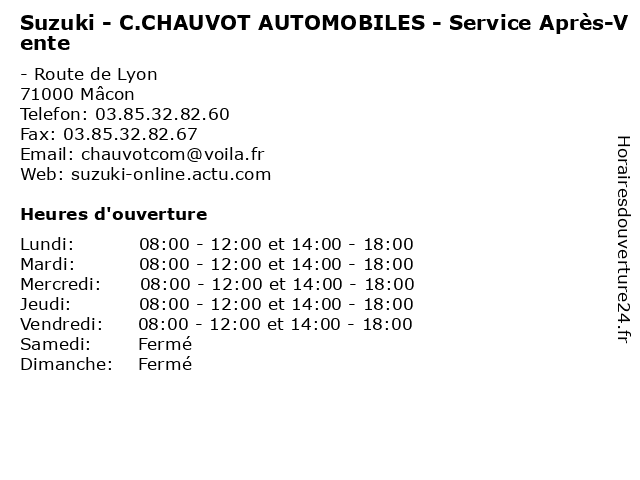 Suzuki - C.CHAUVOT AUTOMOBILES - Service Après-Vente

- Route de Lyon
71000 Mâcon
Telefon: 03.85.32.82.60
Fax: 03.85.32.82.67
Email: chauvotcom@voila.fr
Web: suzuki-online.actu.com

Heures d'ouverture

| | |
|---|---|
| Lundi: | 08:00 - 12:00 et 14:00 - 18:00 |
| Mardi: | 08:00 - 12:00 et 14:00 - 18:00 |
| Mercredi: | 08:00 - 12:00 et 14:00 - 18:00 |
| Jeudi: | 08:00 - 12:00 et 14:00 - 18:00 |
| Vendredi: | 08:00 - 12:00 et 14:00 - 18:00 |
| Samedi: | Fermé |
| Dimanche: | Fermé |

Horairesdouverture24.fr